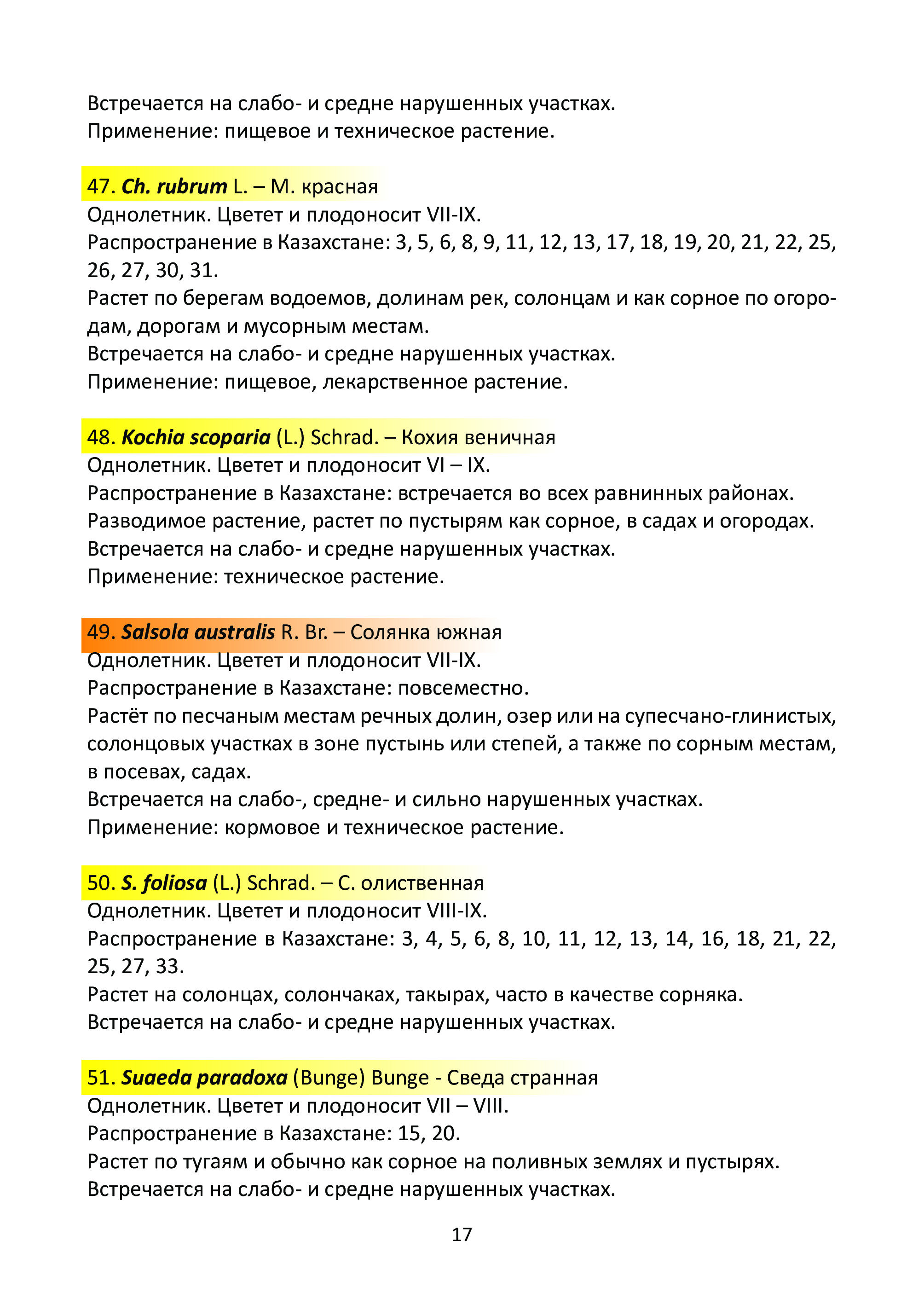 Встречается на слабо- и средне нарушенных участках.
Применение: пищевое и техническое растение.

47. Ch. rubrum L. – М. красная
Однолетник. Цветет и плодоносит VII-IX.
Распространение в Казахстане: 3, 5, 6, 8, 9, 11, 12, 13, 17, 18, 19, 20, 21, 22, 25, 26, 27, 30, 31.
Растет по берегам водоемов, долинам рек, солонцам и как сорное по огородам, дорогам и мусорным местам.
Встречается на слабо- и средне нарушенных участках.
Применение: пищевое, лекарственное растение.

48. Kochia scoparia (L.) Schrad. – Кохия веничная
Однолетник. Цветет и плодоносит VI – IX.
Распространение в Казахстане: встречается во всех равнинных районах.
Разводимое растение, растет по пустырям как сорное, в садах и огородах.
Встречается на слабо- и средне нарушенных участках.
Применение: техническое растение.

49. Salsola australis R. Br. – Солянка южная
Однолетник. Цветет и плодоносит VII-IX.
Распространение в Казахстане: повсеместно.
Растёт по песчаным местам речных долин, озер или на супесчано-глинистых, солонцовых участках в зоне пустынь или степей, а также по сорным местам, в посевах, садах.
Встречается на слабо-, средне- и сильно нарушенных участках.
Применение: кормовое и техническое растение.

50. S. foliosa (L.) Schrad. – С. олиственная
Однолетник. Цветет и плодоносит VIII-IX.
Распространение в Казахстане: 3, 4, 5, 6, 8, 10, 11, 12, 13, 14, 16, 18, 21, 22, 25, 27, 33.
Растет на солонцах, солончаках, такырах, часто в качестве сорняка.
Встречается на слабо- и средне нарушенных участках.

51. Suaeda paradoxa (Bunge) Bunge - Сведа странная
Однолетник. Цветет и плодоносит VII – VIII.
Распространение в Казахстане: 15, 20.
Растет по тугаям и обычно как сорное на поливных землях и пустырях.
Встречается на слабо- и средне нарушенных участках.

17